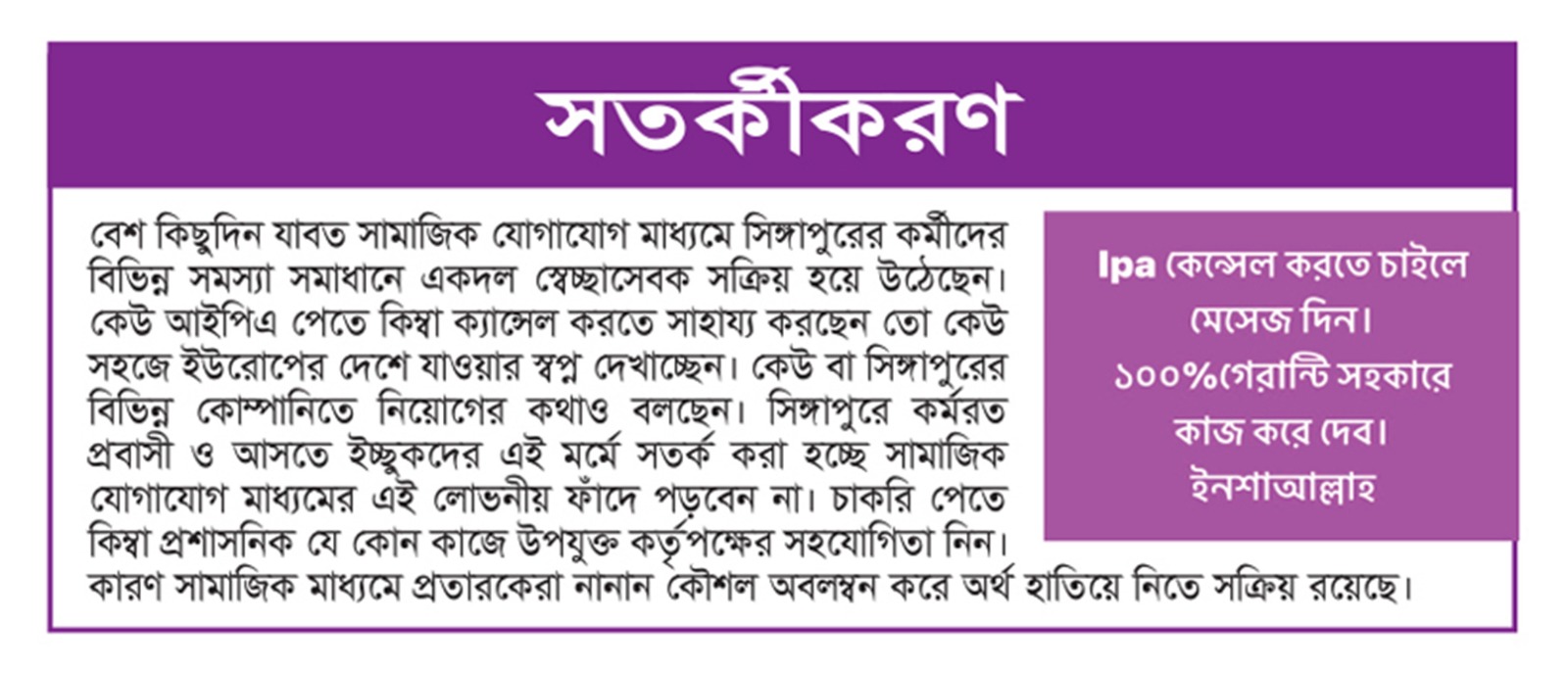 সতর্কীকরণ

বেশ কিছুদিন যাবত সামাজিক যোগাযোগ মাধ্যমে সিঙ্গাপুরের কর্মীদের বিভিন্ন সমস্যা সমাধানে একদল স্বেচ্ছাসেবক সক্রিয় হয়ে উঠেছেন। কেউ আইপিএ পেতে কিম্বা ক্যান্সেল করতে সাহায্য করছেন তো কেউ সহজে ইউরোপের দেশে যাওয়ার স্বপ্ন দেখাচ্ছেন। কেউ বা সিঙ্গাপুরের বিভিন্ন কোম্পানিতে নিয়োগের কথাও বলছেন। সিঙ্গাপুরে কর্মরত প্রবাসী ও আসতে ইচ্ছুকদের এই মর্মে সতর্ক করা হচ্ছে সামাজিক যোগাযোগ মাধ্যমের এই লোভনীয় ফাঁদে পড়বেন না। চাকরি পেতে কিম্বা প্রশাসনিক যে কোন কাজে উপযুক্ত কর্তৃপক্ষের সহযোগিতা নিন। কারণ সামাজিক মাধ্যমে প্রতারকেরা নানান কৌশল অবলম্বন করে অর্থ হাতিয়ে নিতে সক্রিয় রয়েছে।

Ipa কেন্সেল করতে চাইলে মেসেজ দিন। ১০০%গেরান্টি সহকারে কাজ করে দেব। ইনশাআল্লাহ